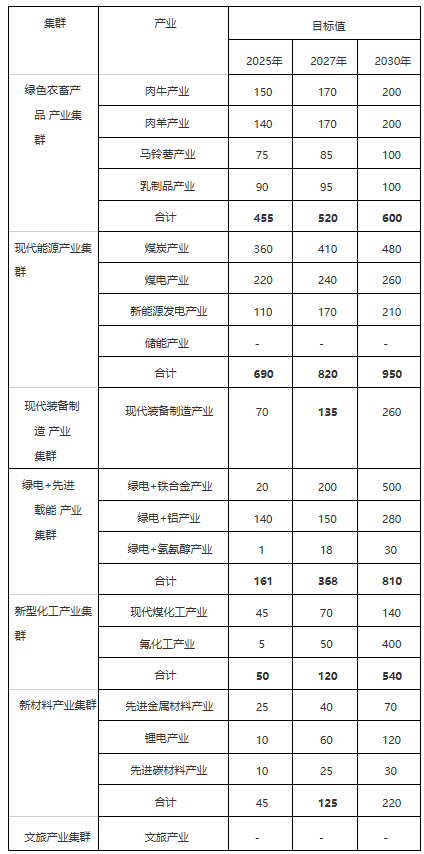 | 集群 | 产业 | 目标值 | | |
|---|---|---|---|---|
| | | 2025年 | 2027年 | 2030年 |
| 绿色农畜产品 产业集群 | 肉牛产业 | 150 | 170 | 200 |
| | 肉羊产业 | 140 | 170 | 200 |
| | 马铃薯产业 | 75 | 85 | 100 |
| | 乳制品产业 | 90 | 95 | 100 |
| | 合计 | **455** | **520** | **600** |
| 现代能源产业集群 | 煤炭产业 | 360 | 410 | 480 |
| | 煤电产业 | 220 | 240 | 260 |
| | 新能源发电产业 | 110 | 170 | 210 |
| | 储能产业 | - | - | - |
| | 合计 | **690** | **820** | **950** |
| 现代装备制造 产业集群 | 现代装备制造产业 | 70 | **135** | 260 |
| 绿电+先进载能 产业集群 | 绿电+铁合金产业 | 20 | 200 | 500 |
| | 绿电+铝产业 | 140 | 150 | 280 |
| | 绿电+氢氨醇产业 | 1 | 18 | 30 |
| | 合计 | **161** | **368** | **810** |
| 新型化工产业集群 | 现代煤化工产业 | 45 | 70 | 140 |
| | 氟化工产业 | 5 | 50 | 400 |
| | 合计 | **50** | **120** | **540** |
| 新材料产业集群 | 先进金属材料产业 | 25 | 40 | 70 |
| | 锂电产业 | 10 | 60 | 120 |
| | 先进碳材料产业 | 10 | 25 | 30 |
| | 合计 | 45 | **125** | 220 |
| 文旅产业集群 | 文旅产业 | - | - | - |